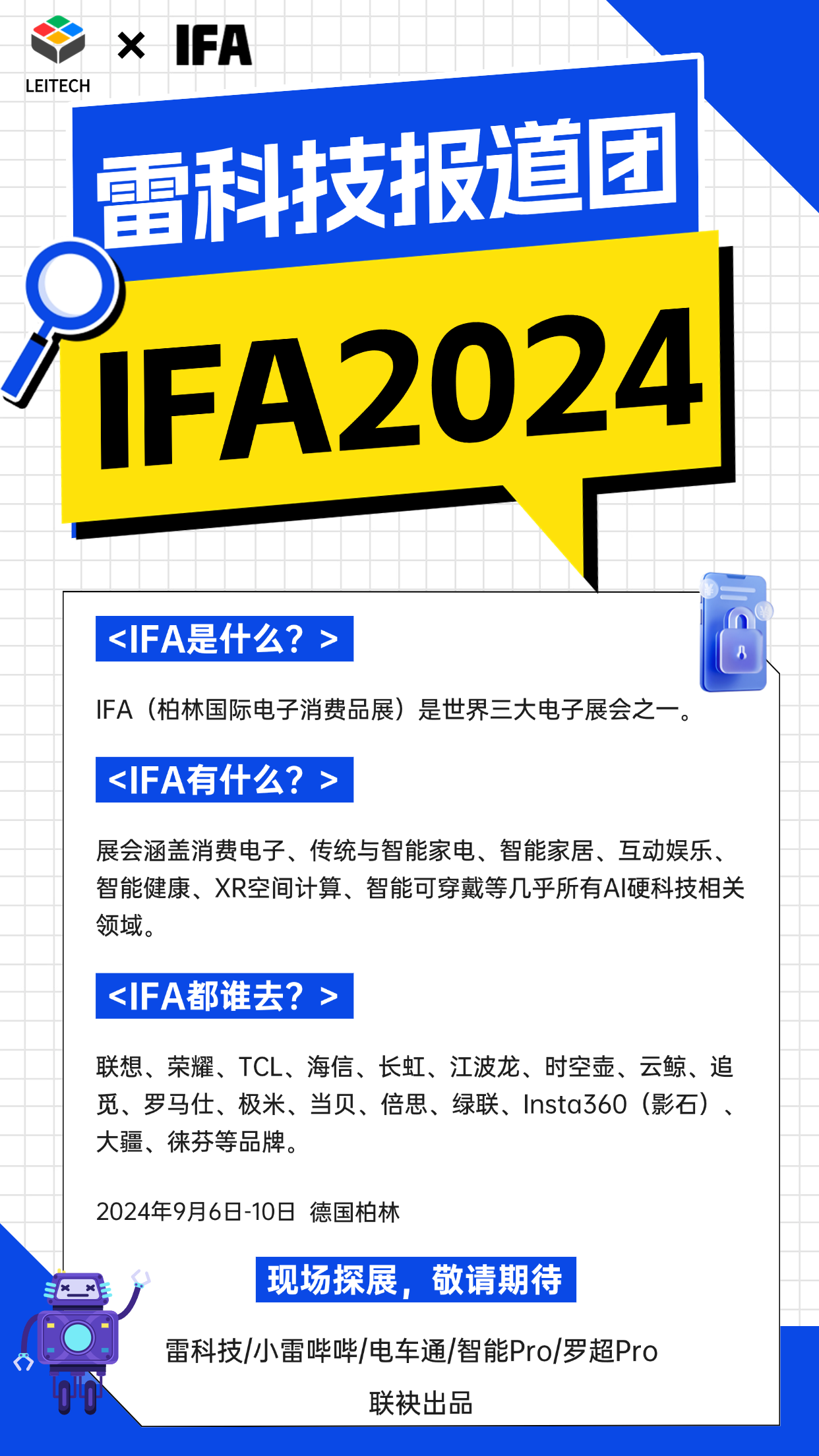 LEITECH × IFA

雷科技报道团

IFA2024

<IFA是什么？>

IFA（柏林国际电子消费品展）是世界三大电子展会之一。

<IFA有什么？>

展会涵盖消费电子、传统与智能家电、智能家居、互动娱乐、智能健康、XR空间计算、智能可穿戴等几乎所有AI硬科技相关领域。

<IFA都谁去？>

联想、荣耀、TCL、海信、长虹、江波龙、时空壶、云鲸、追觅、罗马仕、极米、当贝、倍思、绿联、Insta360（影石）、大疆、徕芬等品牌。

2024年9月6日-10日 德国柏林

现场探展，敬请期待

雷科技/小雷哔哔/电车通/智能Pro/罗超Pro

联袂出品